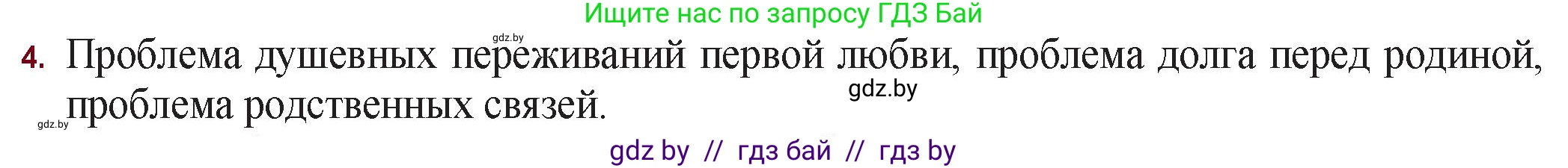 Ищите нас по запросу ГДЗ Бай

gdz.by

4. Проблема душевных переживаний первой любви, проблема долга перед родиной, проблема родственных связей.

gdz.by

gdz.by

gdz by // гдз бай // гдз by